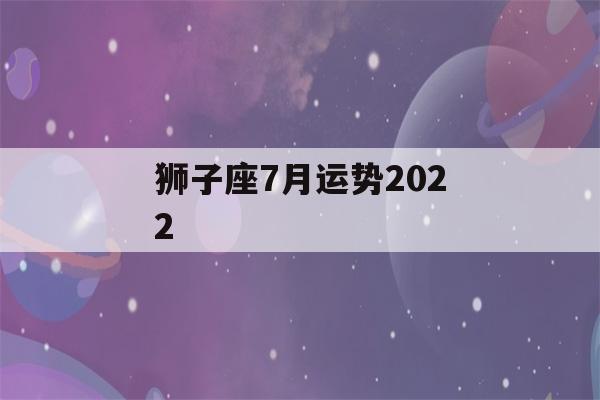 狮子座7月运势2022